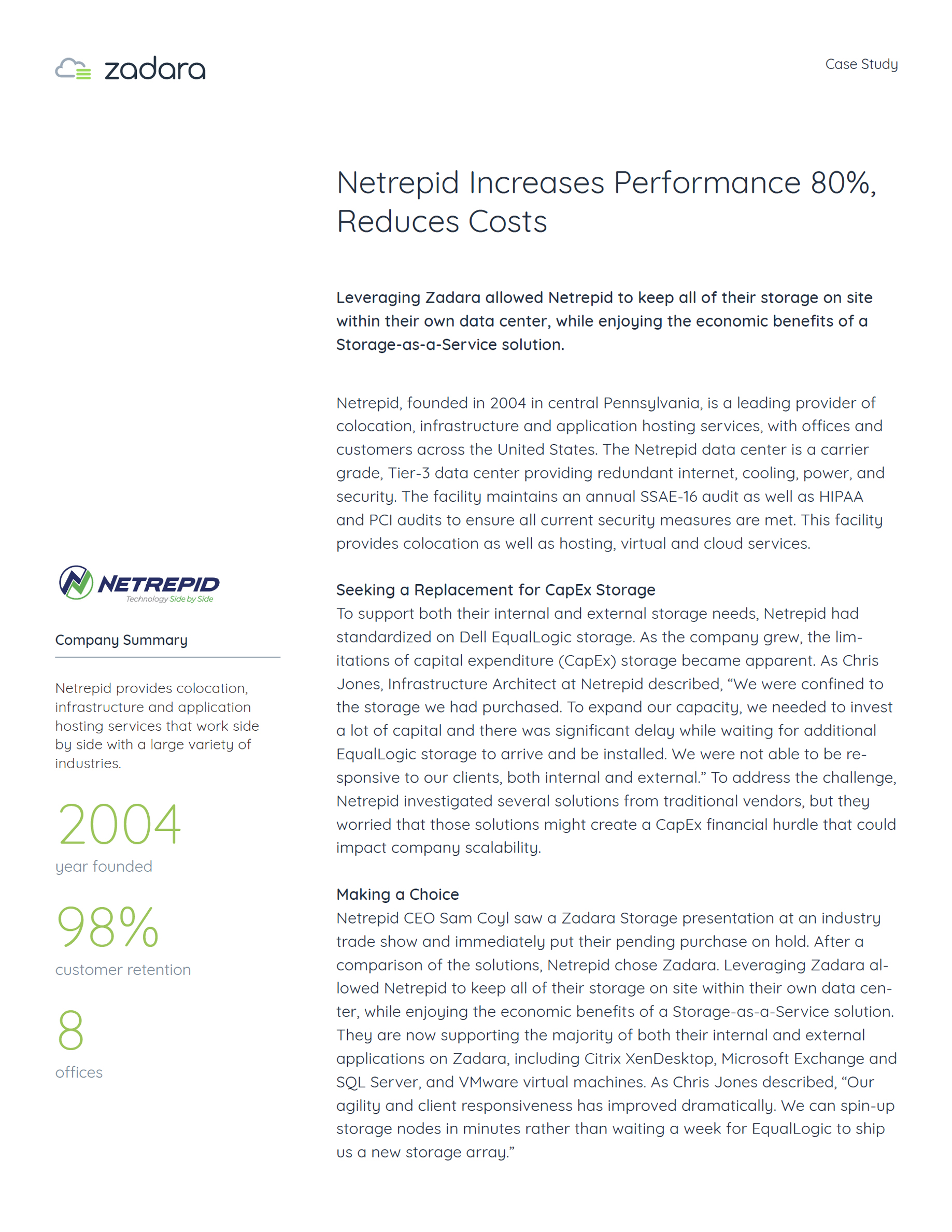 zadara

Case Study

Netrepid Increases Performance 80%, Reduces Costs

Leveraging Zadara allowed Netrepid to keep all of their storage on site within their own data center, while enjoying the economic benefits of a Storage-as-a-Service solution.

Netrepid, founded in 2004 in central Pennsylvania, is a leading provider of colocation, infrastructure and application hosting services, with offices and customers across the United States. The Netrepid data center is a carrier grade, Tier-3 data center providing redundant internet, cooling, power, and security. The facility maintains an annual SSAE-16 audit as well as HIPAA and PCI audits to ensure all current security measures are met. This facility provides colocation as well as hosting, virtual and cloud services.

Seeking a Replacement for CapEx Storage
To support both their internal and external storage needs, Netrepid had standardized on Dell EqualLogic storage. As the company grew, the limitations of capital expenditure (CapEx) storage became apparent. As Chris Jones, Infrastructure Architect at Netrepid described, “We were confined to the storage we had purchased. To expand our capacity, we needed to invest a lot of capital and there was significant delay while waiting for additional EqualLogic storage to arrive and be installed. We were not able to be responsive to our clients, both internal and external.” To address the challenge, Netrepid investigated several solutions from traditional vendors, but they worried that those solutions might create a CapEx financial hurdle that could impact company scalability.

Making a Choice
Netrepid CEO Sam Coyl saw a Zadara Storage presentation at an industry trade show and immediately put their pending purchase on hold. After a comparison of the solutions, Netrepid chose Zadara. Leveraging Zadara allowed Netrepid to keep all of their storage on site within their own data center, while enjoying the economic benefits of a Storage-as-a-Service solution. They are now supporting the majority of both their internal and external applications on Zadara, including Citrix XenDesktop, Microsoft Exchange and SQL Server, and VMware virtual machines. As Chris Jones described, “Our agility and client responsiveness has improved dramatically. We can spin-up storage nodes in minutes rather than waiting a week for EqualLogic to ship us a new storage array.”

NETREPID
Technology Side by Side

Company Summary

Netrepid provides colocation, infrastructure and application hosting services that work side by side with a large variety of industries.

2004
year founded

98%
customer retention

8
offices